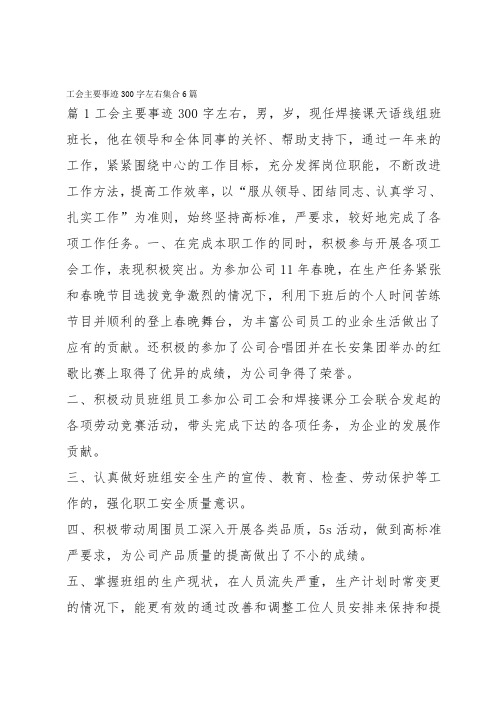 工会主要事迹300字左右集合6篇

篇1工会主要事迹300字左右，男，岁，现任焊接课天语线组班班长，他在领导和全体同事的关怀、帮助支持下，通过一年来的工作，紧紧围绕中心的工作目标，充分发挥岗位职能，不断改进工作方法，提高工作效率，以“服从领导、团结同志、认真学习、扎实工作”为准则，始终坚持高标准，严要求，较好地完成了各项工作任务。一、在完成本职工作的同时，积极参与开展各项工会工作，表现积极突出。为参加公司11年春晚，在生产任务紧张和春晚节目选拔竞争激烈的情况下，利用下班后的个人时间苦练节目并顺利的登上春晚舞台，为丰富公司员工的业余生活做出了应有的贡献。还积极的参加了公司合唱团并在长安集团举办的红歌比赛上取得了优异的成绩，为公司争得了荣誉。

二、积极动员班组员工参加公司工会和焊接课分工会联合发起的各项劳动竞赛活动，带头完成下达的各项任务，为企业的发展作贡献。

三、认真做好班组安全生产的宣传、教育、检查、劳动保护等工作的，强化职工安全质量意识。

四、积极带动周围员工深入开展各类品质，5s活动，做到高标准严要求，为公司产品质量的提高做出了不小的成绩。

五、掌握班组的生产现状，在人员流失严重，生产计划时常变更的情况下，能更有效的通过改善和调整工位人员安排来保持和提